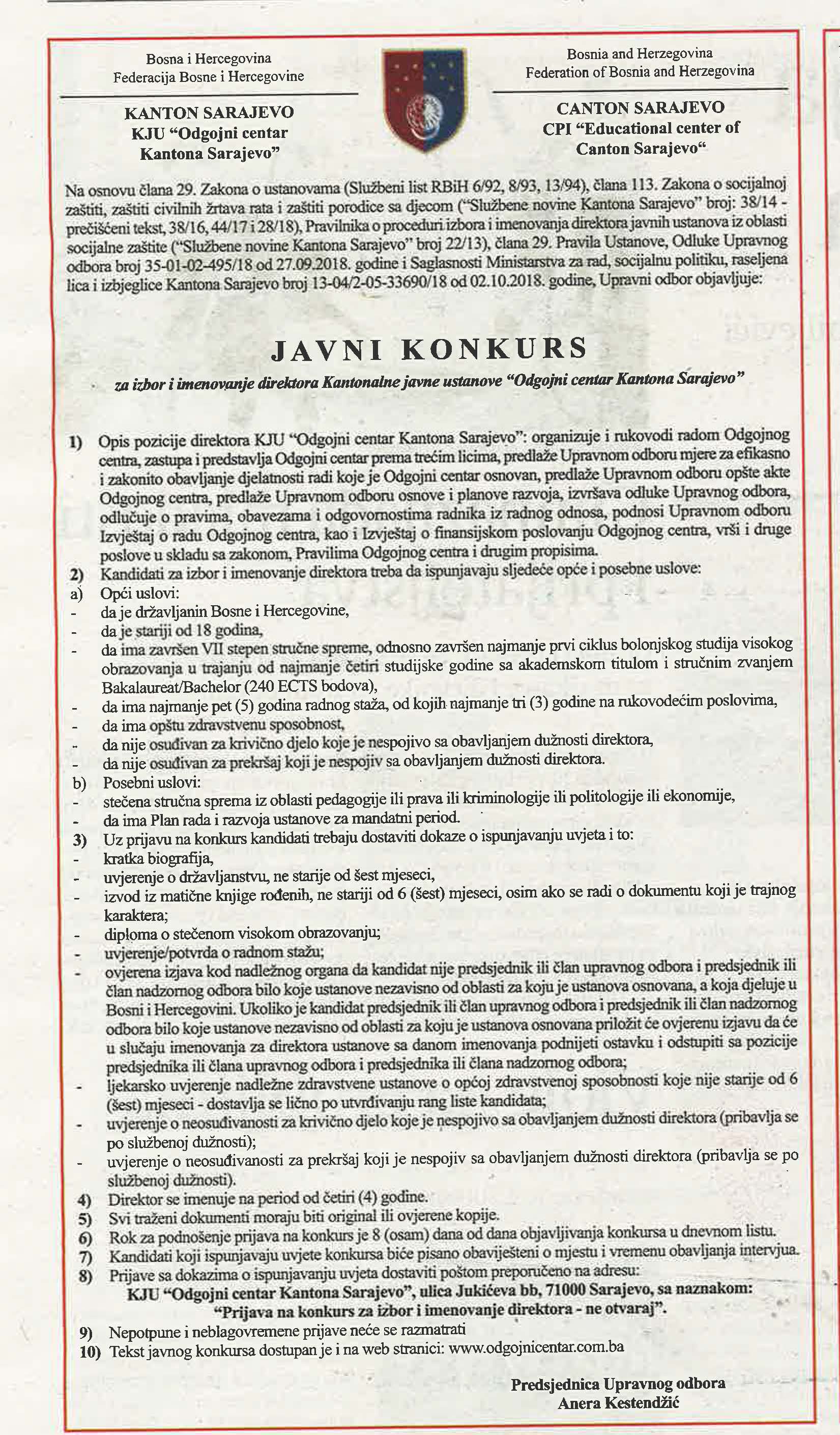 Bosna i Hercegovina
Federacija Bosne i Hercegovine

KANTON SARAJEVO
KJU "Odgojni centar Kantona Sarajevo"

Bosnia and Herzegovina
Federation of Bosnia and Herzegovina

CANTON SARAJEVO
CPI "Educational center of Canton Sarajevo"

Na osnovu člana 29. Zakona o ustanovama (Službeni list RBiH 6/92, 8/93, 13/94), člana 113. Zakona o socijalnoj zaštiti, zaštiti civilnih žrtava rata i zaštiti porodice sa djecom ("Službene novine Kantona Sarajevo" broj: 38/14 - prečišćeni tekst, 38/16, 44/17 i 28/18), Pravilnika o proceduri izbora i imenovanja direktora javnih ustanova iz oblasti socijalne zaštite ("Službene novine Kantona Sarajevo" broj 22/13), člana 29. Pravila Ustanove, Odluke Upravnog odbora broj 35-01-02-495/18 od 27.09.2018. godine i Saglasnosti Ministarstva za rad, socijalnu politiku, raseljena lica i izbjeglice Kantona Sarajevo broj 13-04/2-05-33690/18 od 02.10.2018. godine, Upravni odbor objavljuje:

JAVNI KONKURS

za izbor i imenovanje direktora Kantonalne javne ustanove "Odgojni centar Kantona Sarajevo"

1) Opis pozicije direktora KJU "Odgojni centar Kantona Sarajevo": organizuje i rukovodi radom Odgojnog centra, zastupa i predstavlja Odgojni centar prema trećim licima, predlaže Upravnom odboru mjere za efikasno i zakonito obavljanje djelatnosti radi koje je Odgojni centar osnovan, predlaže Upravnom odboru opšte akte Odgojnog centra, predlaže Upravnom odboru osnove i planove razvoja, izvršava odluke Upravnog odbora, odlučuje o pravima, obavezama i odgovornostima radnika iz radnog odnosa, podnosi Upravnom odboru Izvještaj o radu Odgojnog centra, kao i Izvještaj o finansijskom poslovanju Odgojnog centra, vrši i druge poslove u skladu sa zakonom, Pravilima Odgojnog centra i drugim propisima.
2) Kandidati za izbor i imenovanje direktora treba da ispunjavaju sljedeće opće i posebne uslove:
a) Opći uslovi:
- da je državljanin Bosne i Hercegovine,
- da je stariji od 18 godina,
- da ima završen VII stepen stručne spreme, odnosno završen najmanje prvi ciklus bolonjskog studija visokog obrazovanja u trajanju od najmanje četiri studijske godine sa akademskom titulom i stručnim zvanjem Bakalaureat/Bachelor (240 ECTS bodova),
- da ima najmanje pet (5) godina radnog staža, od kojih najmanje tri (3) godine na rukovodećim poslovima,
- da ima opštu zdravstvenu sposobnost,
- da nije osuđivan za krivično djelo koje je nespojivo sa obavljanjem dužnosti direktora,
- da nije osuđivan za prekršaj koji je nespojiv sa obavljanjem dužnosti direktora.
b) Posebni uslovi:
- stečena stručna sprema iz oblasti pedagogije ili prava ili kriminologije ili politologije ili ekonomije,
- da ima Plan rada i razvoja ustanove za mandatni period.
3) Uz prijavu na konkurs kandidati trebaju dostaviti dokaze o ispunjavanju uvjeta i to:
- kratka biografija,
- uvjerenje o državljanstvu, ne starije od šest mjeseci,
- izvod iz matične knjige rođenih, ne stariji od 6 (šest) mjeseci, osim ako se radi o dokumentu koji je trajnog karaktera;
- diploma o stečenom visokom obrazovanju;
- uvjerenje/potvrda o radnom stažu;
- ovjerena izjava kod nadležnog organa da kandidat nije predsjednik ili član upravnog odbora i predsjednik ili član nadzornog odbora bilo koje ustanove nezavisno od oblasti za koju je ustanova osnovana, a koja djeluje u Bosni i Hercegovini. Ukoliko je kandidat predsjednik ili član upravnog odbora i predsjednik ili član nadzornog odbora bilo koje ustanove nezavisno od oblasti za koju je ustanova osnovana priložit će ovjerenu izjavu da će u slučaju imenovanja za direktora ustanove sa danom imenovanja podnijeti ostavku i odstupiti sa pozicije predsjednika ili člana upravnog odbora i predsjednika ili člana nadzornog odbora;
- ljekarsko uvjerenje nadležne zdravstvene ustanove o općoj zdravstvenoj sposobnosti koje nije starije od 6 (šest) mjeseci - dostavlja se lično po utvrđivanju rang liste kandidata;
- uvjerenje o neosuđivanosti za krivično djelo koje je nespojivo sa obavljanjem dužnosti direktora (pribavlja se po službenoj dužnosti);
- uvjerenje o neosuđivanosti za prekršaj koji je nespojiv sa obavljanjem dužnosti direktora (pribavlja se po službenoj dužnosti).
4) Direktor se imenuje na period od četiri (4) godine.
5) Svi traženi dokumenti moraju biti original ili ovjerene kopije.
6) Rok za podnošenje prijava na konkurs je 8 (osam) dana od dana objavljivanja konkursa u dnevnom listu.
7) Kandidati koji ispunjavaju uvjete konkursa biće pisano obaviješteni o mjestu i vremenu obavljanja intervjua.
8) Prijave sa dokazima o ispunjavanju uvjeta dostaviti poštom preporučeno na adresu:
KJU "Odgojni centar Kantona Sarajevo", ulica Jukićeva bb, 71000 Sarajevo, sa naznakom:
"Prijava na konkurs za izbor i imenovanje direktora - ne otvaraj".
9) Nepotpune i neblagovremene prijave neće se razmatrati
10) Tekst javnog konkursa dostupan je i na web stranici: www.odgojnicentar.com.ba

Predsjednica Upravnog odbora
Anera Kestendžić